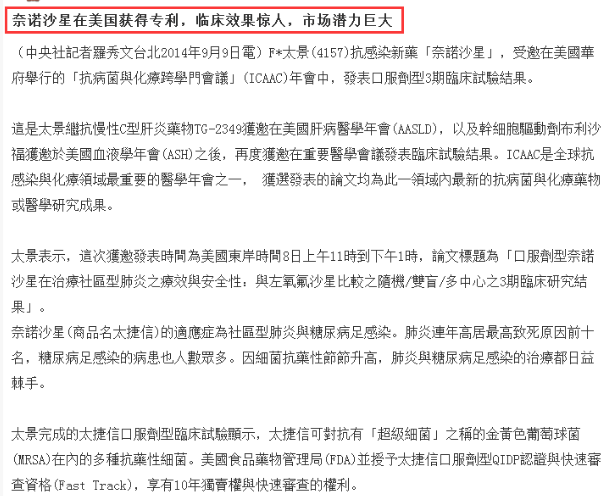 奈诺沙星在美国获得专利，临床效果惊人，市场潜力巨大

（中央社記者羅秀文台北2014年9月9日電）F*太景(4157)抗感染新藥「奈諾沙星」，受邀在美國華府舉行的「抗病菌與化療跨學門會議」(ICAAC)年會中，發表口服劑型3期臨床試驗結果。

這是太景繼抗慢性C型肝炎藥物TG-2349獲邀在美國肝病醫學年會(AASLD)，以及幹細胞驅動劑布利沙福獲邀於美國血液學年會(ASH)之後，再度獲邀在重要醫學會議發表臨床試驗結果。ICAAC是全球抗感染與化療領域最重要的醫學年會之一， 獲選發表的論文均為此一領域內最新的抗病菌與化療藥物或醫學研究成果。

太景表示，這次獲邀發表時間為美國東岸時間8日上午11時到下午1時，論文標題為「口服劑型奈諾沙星在治療社區型肺炎之療效與安全性：與左氧氟沙星比較之隨機/雙盲/多中心之3期臨床研究結果」。
奈諾沙星(商品名太捷信)的適應症為社區型肺炎與糖尿病足感染。肺炎連年高居最高致死原因前十名，糖尿病足感染的病患也人數眾多。因細菌抗藥性節節升高，肺炎與糖尿病足感染的治療都日益棘手。

太景完成的太捷信口服劑型臨床試驗顯示，太捷信可對抗有「超級細菌」之稱的金黃色葡萄球菌(MRSA)在內的多種抗藥性細菌。美國食品藥物管理局(FDA)並授予太捷信口服劑型QIDP認證與快速審查資格(Fast Track)，享有10年獨賣權與快速審查的權利。